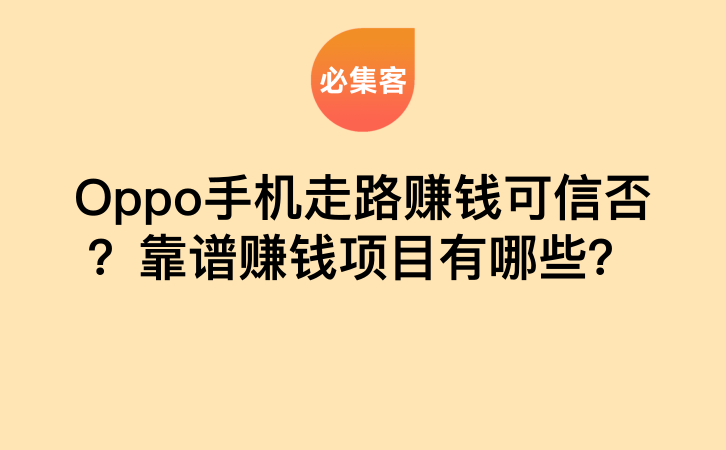 必集客

Oppo手机走路赚钱可信否？靠谱赚钱项目有哪些?